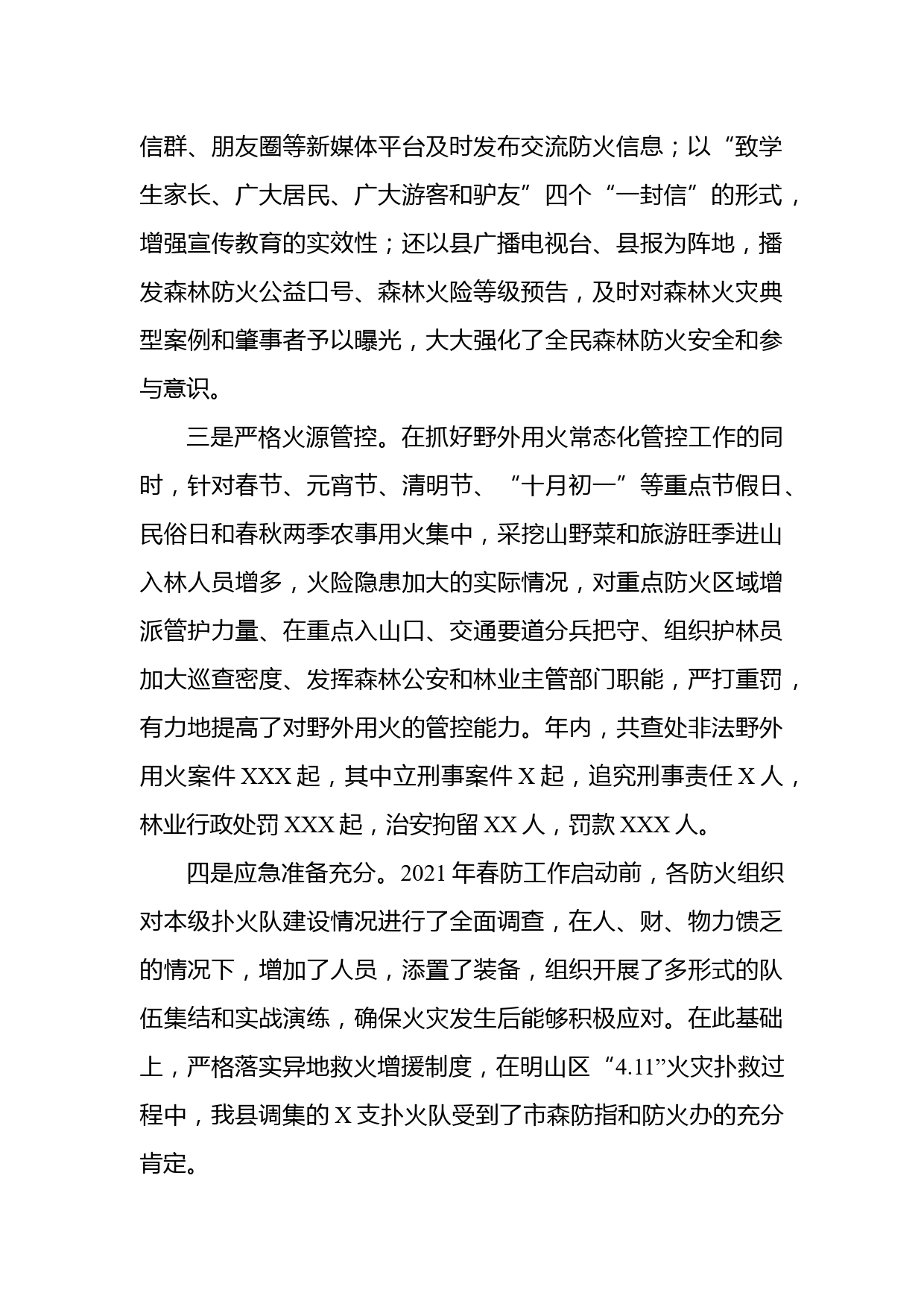 信群、朋友圈等新媒体平台及时发布交流防火信息；以“致学生家长、广大居民、广大游客和驴友”四个“一封信”的形式，增强宣传教育的实效性；还以县广播电视台、县报为阵地，播发森林防火公益口号、森林火险等级预告，及时对森林火灾典型案例和肇事者予以曝光，大大强化了全民森林防火安全和参与意识。

三是严格火源管控。在抓好野外用火常态化管控工作的同时，针对春节、元宵节、清明节、“十月初一”等重点节假日、民俗日和春秋两季农事用火集中，采挖山野菜和旅游旺季进山入林人员增多，火险隐患加大的实际情况，对重点防火区域增派管护力量、在重点入山口、交通要道分兵把守、组织护林员加大巡查密度、发挥森林公安和林业主管部门职能，严打重罚，有力地提高了对野外用火的管控能力。年内，共查处非法野外用火案件 XXX 起，其中立刑事案件 X 起，追究刑事责任 X 人，林业行政处罚 XXX 起，治安拘留 XX 人，罚款 XXX 人。

四是应急准备充分。2021 年春防工作启动前，各防火组织对本级扑火队建设情况进行了全面调查，在人、财、物力馈乏的情况下，增加了人员，添置了装备，组织开展了多形式的队伍集结和实战演练，确保火灾发生后能够积极应对。在此基础上，严格落实异地救火增援制度，在明山区“4.11”火灾扑救过程中，我县调集的 X 支扑火队受到了市森防指和防火办的充分肯定。